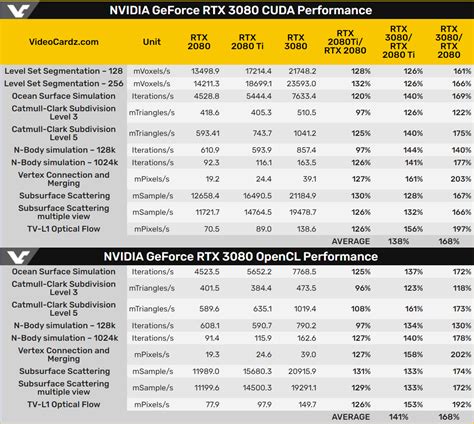 NVIDIA GeForce RTX 3080 CUDA Performance

| VideoCardz.com | Unit | RTX 2080 | RTX 2080 Ti | RTX 3080 | RTX 2080Ti/ RTX 2080 | RTX 3080/ RTX 2080 Ti | RTX 3080/ RTX 2080 |
|---|---|---|---|---|---|---|---|
| Level Set Segmentation – 128 | mVoxels/s | 13498.9 | 17214.4 | 21748.2 | 128% | 126% | 161% |
| Level Set Segmentation – 256 | mVoxels/s | 14211.3 | 18699.1 | 23593.0 | 132% | 126% | 166% |
| Ocean Surface Simulation | Iterations/s | 4528.8 | 5444.4 | 7633.4 | 120% | 140% | 169% |
| Catmull-Clark Subdivision Level 3 | mTriangles/s | 418.6 | 405.3 | 510.5 | 97% | 126% | 122% |
| Catmull-Clark Subdivision Level 5 | mTriangles/s | 593.41 | 743.7 | 1041.2 | 125% | 140% | 175% |
| N-Body simulation – 128k | Iterations/s | 610.9 | 593.9 | 857.4 | 97% | 144% | 140% |
| N-Body simulation – 1024k | Iterations/s | 92.3 | 116.1 | 163.5 | 126% | 141% | 177% |
| Vertex Connection and Merging | mPixels/s | 19.2 | 24.4 | 39.1 | 127% | 161% | 203% |
| Subsurface Scattering | mSample/s | 12658.4 | 16490.5 | 21184.9 | 130% | 128% | 167% |
| Subsurface Scattering multiple view | mSample/s | 11721.7 | 14764.5 | 19478.7 | 126% | 132% | 166% |
| TV-L1 Optical Flow | mPixels/s | 70.5 | 89.0 | 138.6 | 126% | 156% | 197% |
| | | | | | AVERAGE | 138% | 168% |

NVIDIA GeForce RTX 3080 OpenCL Performance

| | | | | | | | |
|---|---|---|---|---|---|---|---|
| Ocean Surface Simulation | Iterations/s | 4523.5 | 5652.2 | 7768.5 | 125% | 137% | 172% |
| Catmull-Clark Subdivision Level 3 | mTriangles/s | 401.5 | 384.4 | 473.5 | 96% | 123% | 118% |
| Catmull-Clark Subdivision Level 5 | mTriangles/s | 589.6 | 635.1 | 1019.4 | 108% | 161% | 173% |
| N-Body simulation – 128k | Iterations/s | 608.1 | 590.7 | 790.2 | 97% | 134% | 130% |
| N-Body simulation – 1024k | Iterations/s | 91.4 | 115.9 | 162.6 | 127% | 140% | 178% |
| Vertex Connection and Merging | mPixels/s | 19.3 | 24.6 | 39.0 | 127% | 158% | 202% |
| Subsurface Scattering | mSample/s | 11989.0 | 15680.3 | 20915.9 | 131% | 133% | 174% |
| Subsurface Scattering multiple view | mSample/s | 11199.6 | 14500.3 | 19291.1 | 129% | 133% | 172% |
| TV-L1 Optical Flow | mPixels/s | 77.9 | 97.9 | 149.7 | 126% | 153% | 192% |
| | | | | | AVERAGE | 141% | 168% |